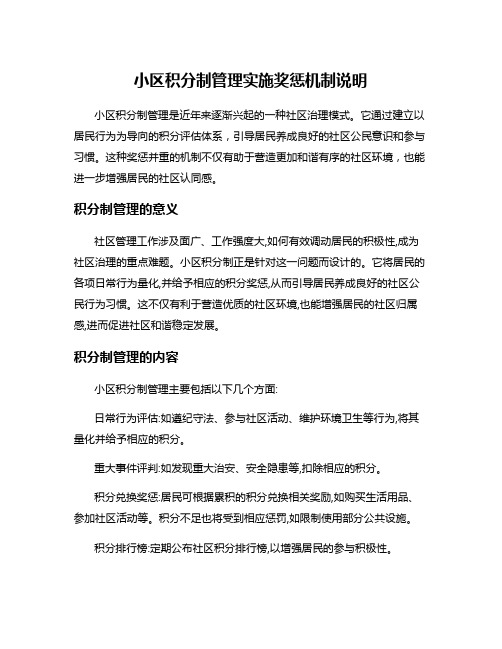 小区积分制管理实施奖惩机制说明

小区积分制管理是近年来逐渐兴起的一种社区治理模式。它通过建立以居民行为为导向的积分评估体系，引导居民养成良好的社区公民意识和参与习惯。这种奖惩并重的机制不仅有助于营造更加和谐有序的社区环境，也能进一步增强居民的社区认同感。

积分制管理的意义

社区管理工作涉及面广、工作强度大,如何有效调动居民的积极性,成为社区治理的重点难题。小区积分制正是针对这一问题而设计的。它将居民的各项日常行为量化,并给予相应的积分奖惩,从而引导居民养成良好的社区公民行为习惯。这不仅有利于营造优质的社区环境,也能增强居民的社区归属感,进而促进社区和谐稳定发展。

积分制管理的内容

小区积分制管理主要包括以下几个方面:

日常行为评估:如遵纪守法、参与社区活动、维护环境卫生等行为,将其量化并给予相应的积分。

重大事件评判:如发现重大治安、安全隐患等,扣除相应的积分。

积分兑换奖惩:居民可根据累积的积分兑换相关奖励,如购买生活用品、参加社区活动等。积分不足也将受到相应惩罚,如限制使用部分公共设施。

积分排行榜:定期公布社区积分排行榜,以增强居民的参与积极性。